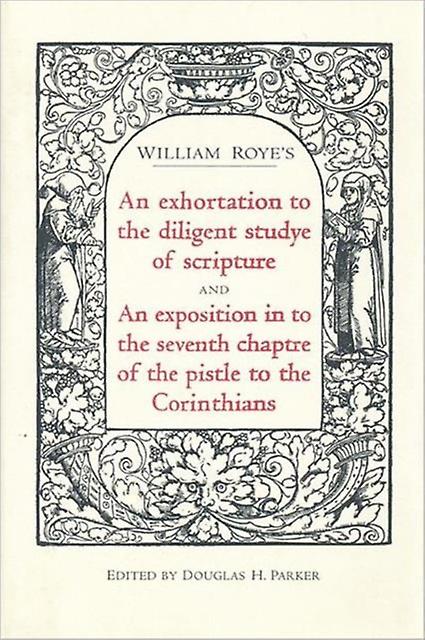 WILLIAM ROYE'S

An exhortation to the diligent studye of scripture

AND

An exposition in to the seventh chaptre of the pistle to the Corinthians

EDITED BY DOUGLAS H. PARKER